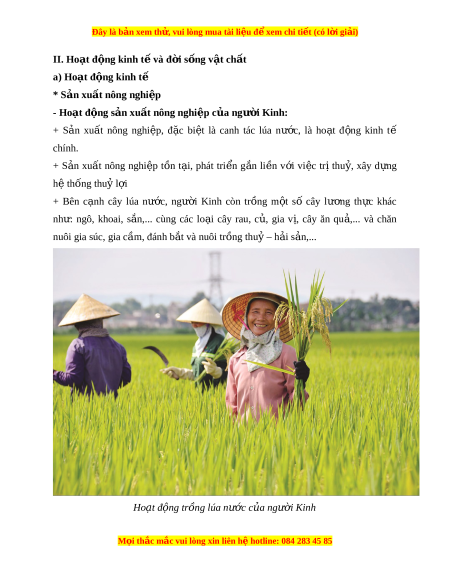 Đây là bản xem thử, vui lòng mua tài liệu để xem chi tiết (có lời giải)

II. Hoạt động kinh tế và đời sống vật chất

a) Hoạt động kinh tế

* Sản xuất nông nghiệp

- Hoạt động sản xuất nông nghiệp của người Kinh:

+ Sản xuất nông nghiệp, đặc biệt là canh tác lúa nước, là hoạt động kinh tế chính.

+ Sản xuất nông nghiệp tồn tại, phát triển gắn liền với việc trị thuỷ, xây dựng hệ thống thuỷ lợi

+ Bên cạnh cây lúa nước, người Kinh còn trồng một số cây lương thực khác như: ngô, khoai, sắn,... cùng các loại cây rau, củ, gia vị, cây ăn quả,... và chăn nuôi gia súc, gia cầm, đánh bắt và nuôi trồng thuỷ – hải sản,...

Hoạt động trồng lúa nước của người Kinh

Mọi thắc mắc vui lòng xin liên hệ hotline: 084 283 45 85